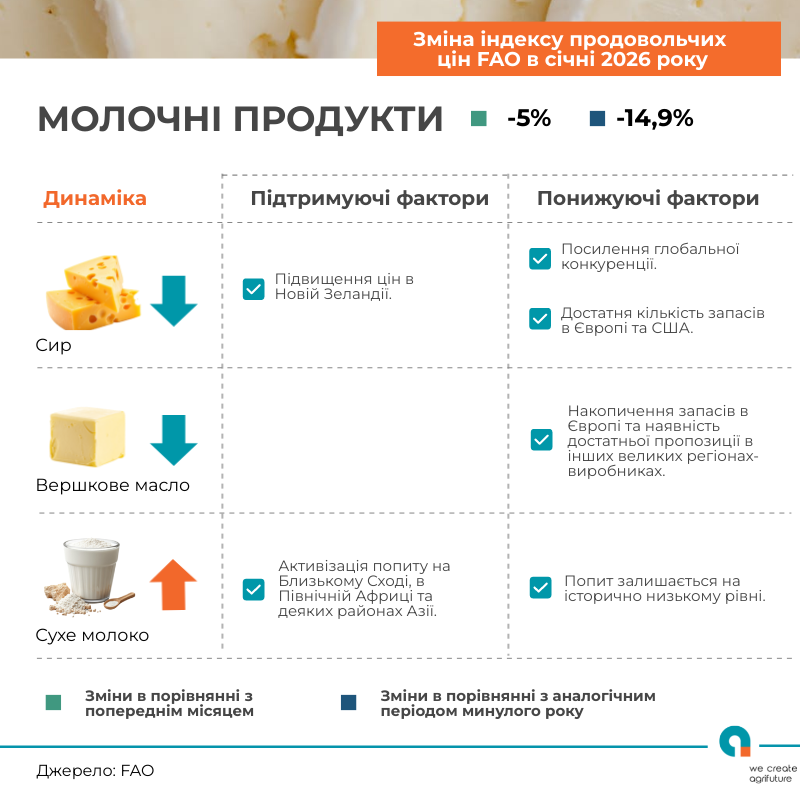 Зміна індексу продовольчих цін FAO в січні 2026 року

МОЛОЧНІ ПРОДУКТИ -5% -14,9%

| Динаміка | Підтримуючі фактори | Понижуючі фактори |
|---|---|---|
| Сир | Підвищення цін в Новій Зеландії. | Посилення глобальної конкуренції. Достатня кількість запасів в Європі та США. |
| Вершкове масло | | Накопичення запасів в Європі та наявність достатньої пропозиції в інших великих регіонах-виробниках. |
| Сухе молоко | Активізація попиту на Близькому Сході, в Північній Африці та деяких районах Азії. | Попит залишається на історично низькому рівні. |

Зміни в порівнянні з попереднім місяцем

Зміни в порівнянні з аналогічним періодом минулого року

Джерело: FAO

we create agrifuture